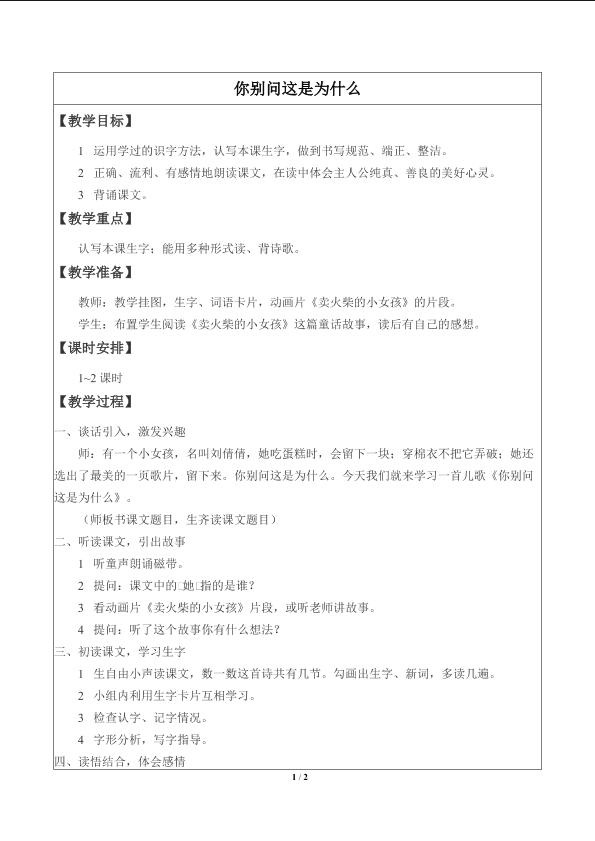 你别问这是为什么

【教学目标】

1 运用学过的识字方法，认写本课生字，做到书写规范、端正、整洁。

2 正确、流利、有感情地朗读课文，在读中体会主人公纯真、善良的美好心灵。

3 背诵课文。

【教学重点】

认写本课生字；能用多种形式读、背诗歌。

【教学准备】

教师：教学挂图，生字、词语卡片，动画片《卖火柴的小女孩》的片段。

学生：布置学生阅读《卖火柴的小女孩》这篇童话故事，读后有自己的感想。

【课时安排】

1~2课时

【教学过程】

一、谈话引入，激发兴趣

师：有一个小女孩，名叫刘倩倩，她吃蛋糕时，会留下一块；穿棉衣不把它弄破；她还选出了最美的一页歌片，留下来。你别问这是为什么。今天我们就来学习一首儿歌《你别问这是为什么》。

（师板书课文题目，生齐读课文题目）

二、听读课文，引出故事

1 听童声朗诵磁带。

2 提问：课文中的□她□指的是谁？

3 看动画片《卖火柴的小女孩》片段，或听老师讲故事。

4 提问：听了这个故事你有什么想法？

三、初读课文，学习生字

1 生自由小声读课文，数一数这首诗共有几节。勾画出生字、新词，多读几遍。

2 小组内利用生字卡片互相学习。

3 检查认字、记字情况。

4 字形分析，写字指导。

四、读悟结合，体会感情

1 / 2